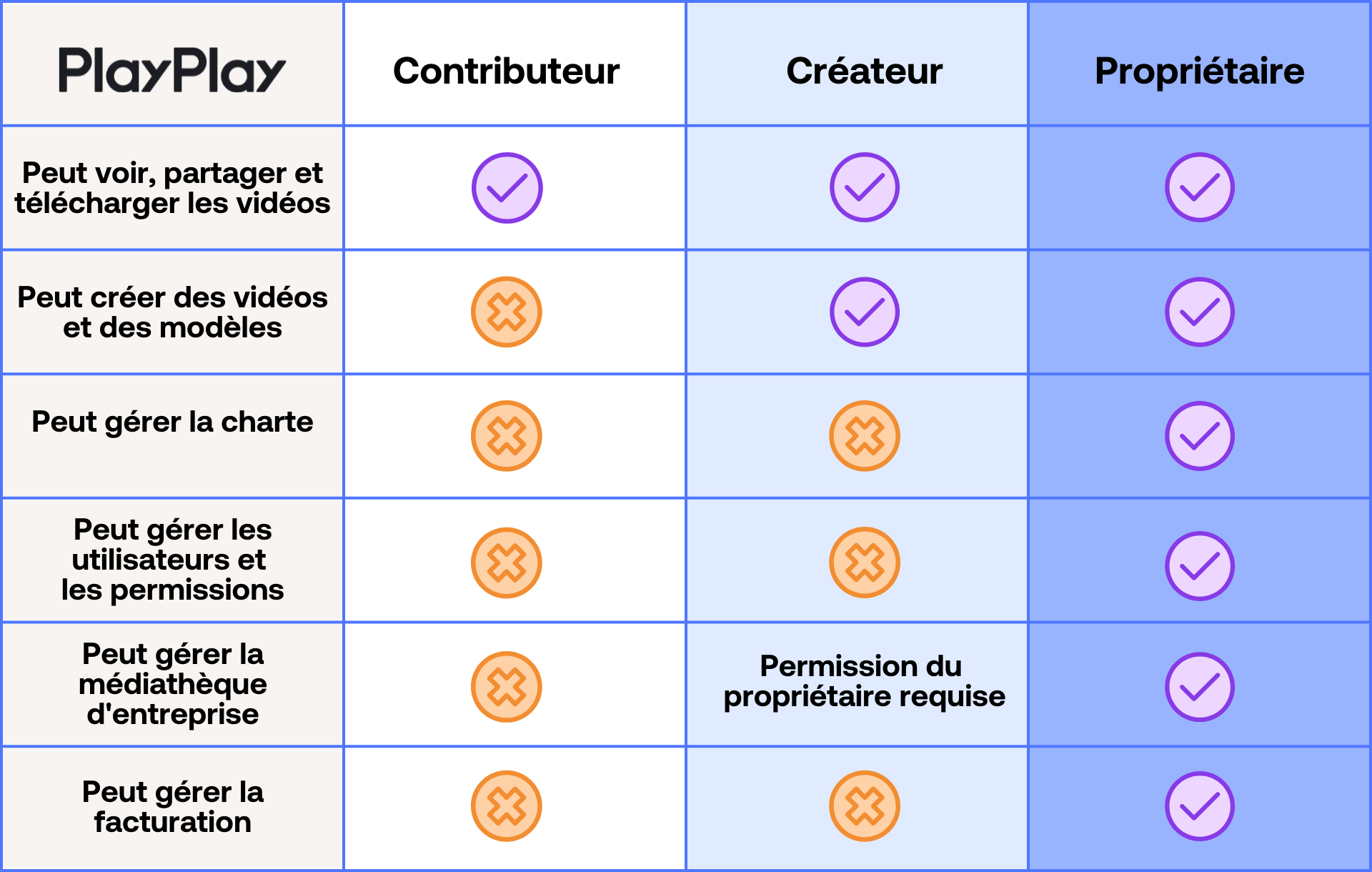 | PlayPlay | Contributeur | Créateur | Propriétaire |
|---|---|---|---|
| Peut voir, partager et télécharger les vidéos | ✓ | ✓ | ✓ |
| Peut créer des vidéos et des modèles | ✗ | ✓ | ✓ |
| Peut gérer la charte | ✗ | ✗ | ✓ |
| Peut gérer les utilisateurs et les permissions | ✗ | ✗ | ✓ |
| Peut gérer la médiathèque d'entreprise | ✗ | Permission du propriétaire requise | ✓ |
| Peut gérer la facturation | ✗ | ✗ | ✓ |